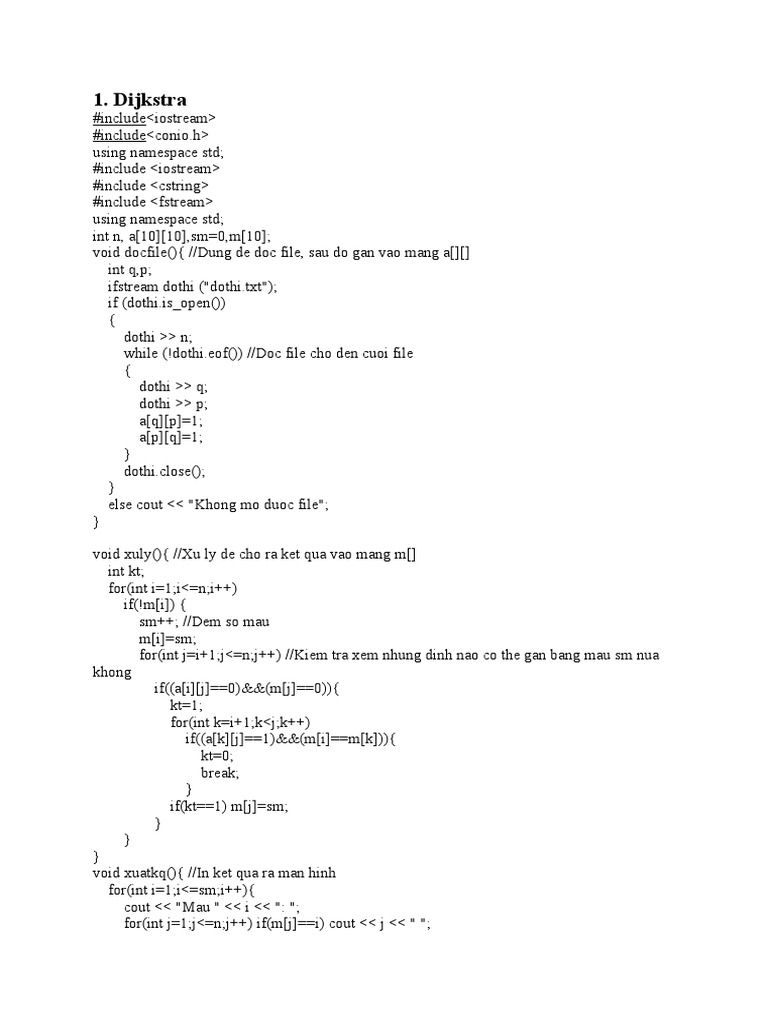 1. Dijkstra

#include<iostream>
#include<conio.h>
using namespace std;
#include <iostream>
#include <cstring>
#include <fstream>
using namespace std;
int n, a[10][10],sm=0,m[10];
void docfile(){ //Dung de doc file, sau do gan vao mang a[][]
    int q,p;
    ifstream dothi ("dothi.txt");
    if (dothi.is_open())
    {
        dothi >> n;
        while (!dothi.eof()) //Doc file cho den cuoi file
        {
            dothi >> q;
            dothi >> p;
            a[q][p]=1;
            a[p][q]=1;
        }
        dothi.close();
    }
    else cout << "Khong mo duoc file";
}

void xuly(){ //Xu ly de cho ra ket qua vao mang m[]
    int kt;
    for(int i=1;i<=n;i++)
        if(!m[i]) {
            sm++; //Dem so mau
            m[i]=sm;
            for(int j=i+1;j<=n;j++) //Kiem tra xem nhung dinh nao co the gan bang mau sm nua khong
                if((a[i][j]==0)&&(m[j]==0)){
                    kt=1;
                    for(int k=i+1;k<j;k++)
                        if((a[k][j]==1)&&(m[i]==m[k])){
                            kt=0;
                            break;
                        }
                    if(kt==1) m[j]=sm;
                }
        }
}
void xuatkq(){ //In ket qua ra man hinh
    for(int i=1;i<=sm;i++){
        cout << "Mau " << i << ": ";
        for(int j=1;j<=n;j++) if(m[j]==i) cout << j << " ";